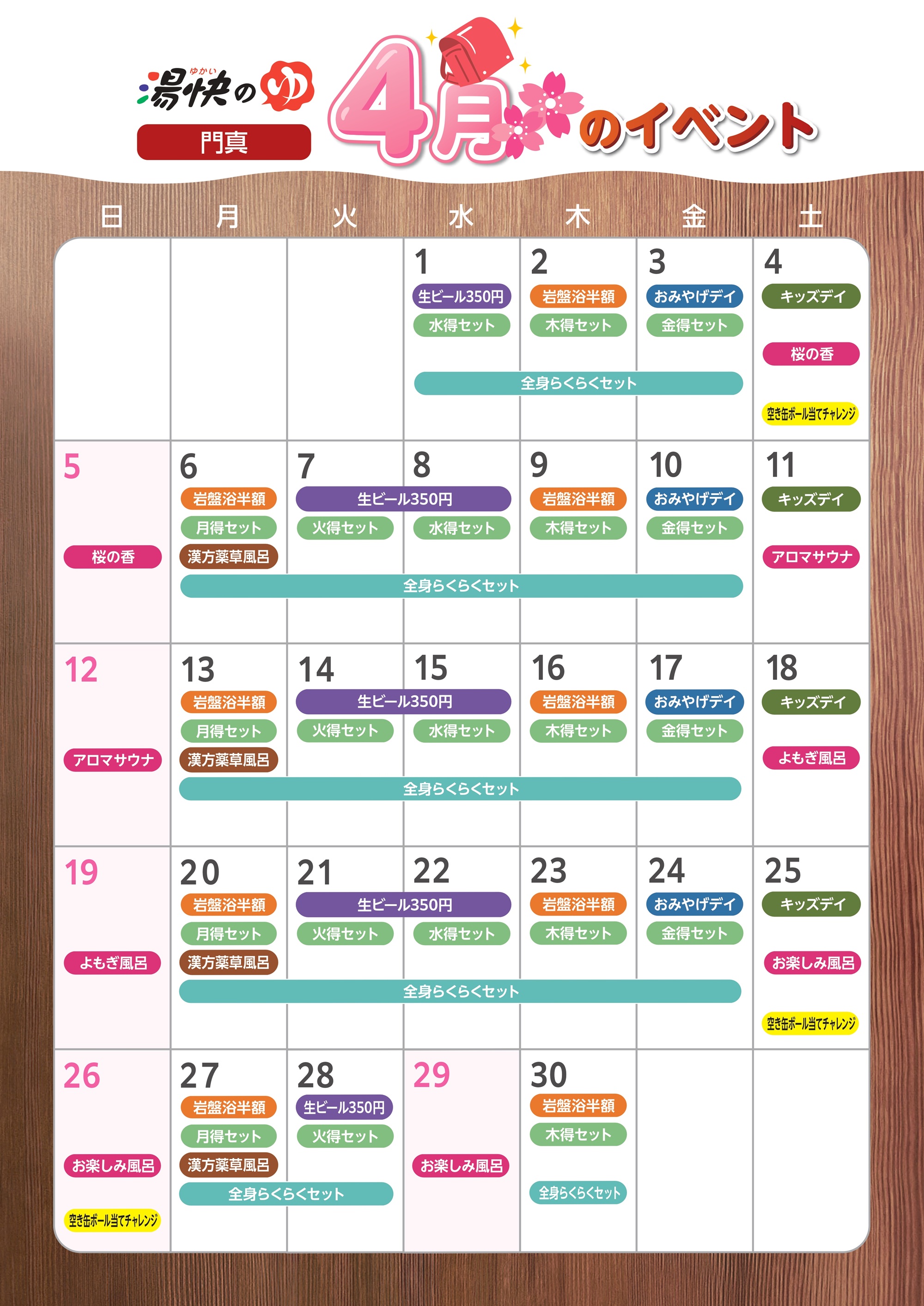 ゆかい
湯快のゆ
門真

4月のイベント

| 日 | 月 | 火 | 水 | 木 | 金 | 土 |
|---|---|---|---|---|---|---|
| | | | 1 生ビール350円 水得セット 全身らくらくセット | 2 岩盤浴半額 木得セット | 3 おみやげデイ 金得セット | 4 キッズデイ 桜の香 空き缶ボール当てチャレンジ |
| 5 桜の香 | 6 岩盤浴半額 月得セット 漢方薬草風呂 全身らくらくセット | 7 生ビール350円 火得セット | 8 水得セット | 9 岩盤浴半額 木得セット | 10 おみやげデイ 金得セット | 11 キッズデイ アロマサウナ |
| 12 アロマサウナ | 13 岩盤浴半額 月得セット 漢方薬草風呂 全身らくらくセット | 14 生ビール350円 火得セット | 15 水得セット | 16 岩盤浴半額 木得セット | 17 おみやげデイ 金得セット | 18 キッズデイ よもぎ風呂 |
| 19 よもぎ風呂 | 20 岩盤浴半額 月得セット 漢方薬草風呂 全身らくらくセット | 21 生ビール350円 火得セット | 22 水得セット | 23 岩盤浴半額 木得セット | 24 おみやげデイ 金得セット | 25 キッズデイ お楽しみ風呂 空き缶ボール当てチャレンジ |
| 26 お楽しみ風呂 空き缶ボール当てチャレンジ | 27 岩盤浴半額 月得セット 漢方薬草風呂 全身らくらくセット | 28 生ビール350円 火得セット | 29 お楽しみ風呂 | 30 岩盤浴半額 木得セット 全身らくらくセット | | |